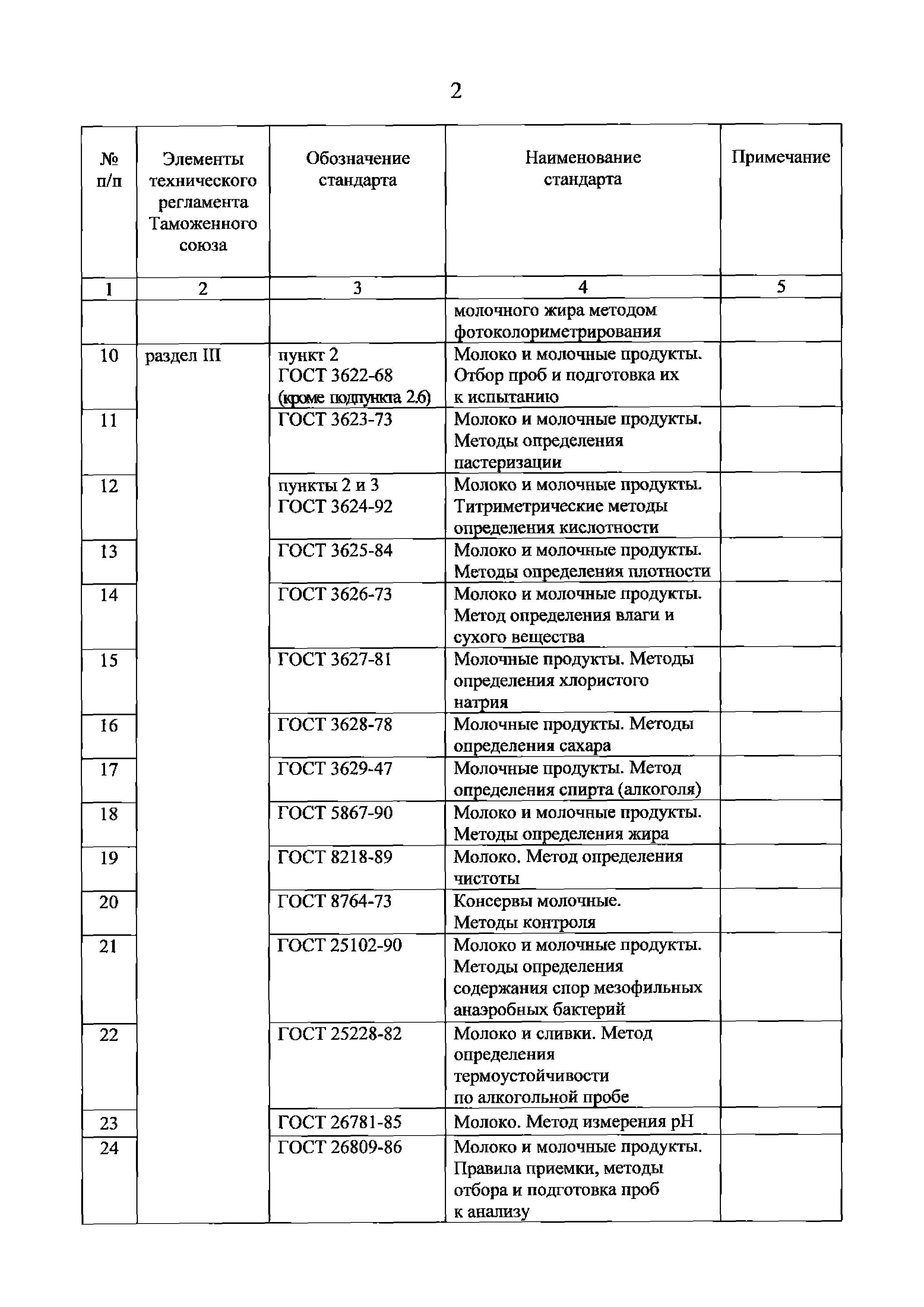 2

| № п/п | Элементы технического регламента Таможенного союза | Обозначение стандарта | Наименование стандарта | Примечание |
|---|---|---|---|---|
| 1 | 2 | 3 | 4 | 5 |
| | | | молочного жира методом фотоколориметрирования | |
| 10 | раздел III | пункт 2 ГОСТ 3622-68 (кроме подпункта 2.6) | Молоко и молочные продукты. Отбор проб и подготовка их к испытанию | |
| 11 | | ГОСТ 3623-73 | Молоко и молочные продукты. Методы определения пастеризации | |
| 12 | | пункты 2 и 3 ГОСТ 3624-92 | Молоко и молочные продукты. Титриметрические методы определения кислотности | |
| 13 | | ГОСТ 3625-84 | Молоко и молочные продукты. Методы определения плотности | |
| 14 | | ГОСТ 3626-73 | Молоко и молочные продукты. Метод определения влаги и сухого вещества | |
| 15 | | ГОСТ 3627-81 | Молочные продукты. Методы определения хлористого натрия | |
| 16 | | ГОСТ 3628-78 | Молочные продукты. Методы определения сахара | |
| 17 | | ГОСТ 3629-47 | Молочные продукты. Метод определения спирта (алкоголя) | |
| 18 | | ГОСТ 5867-90 | Молоко и молочные продукты. Методы определения жира | |
| 19 | | ГОСТ 8218-89 | Молоко. Метод определения чистоты | |
| 20 | | ГОСТ 8764-73 | Консервы молочные. Методы контроля | |
| 21 | | ГОСТ 25102-90 | Молоко и молочные продукты. Методы определения содержания спор мезофильных анаэробных бактерий | |
| 22 | | ГОСТ 25228-82 | Молоко и сливки. Метод определения термоустойчивости по алкогольной пробе | |
| 23 | | ГОСТ 26781-85 | Молоко. Метод измерения pH | |
| 24 | | ГОСТ 26809-86 | Молоко и молочные продукты. Правила приемки, методы отбора и подготовка проб к анализу | |